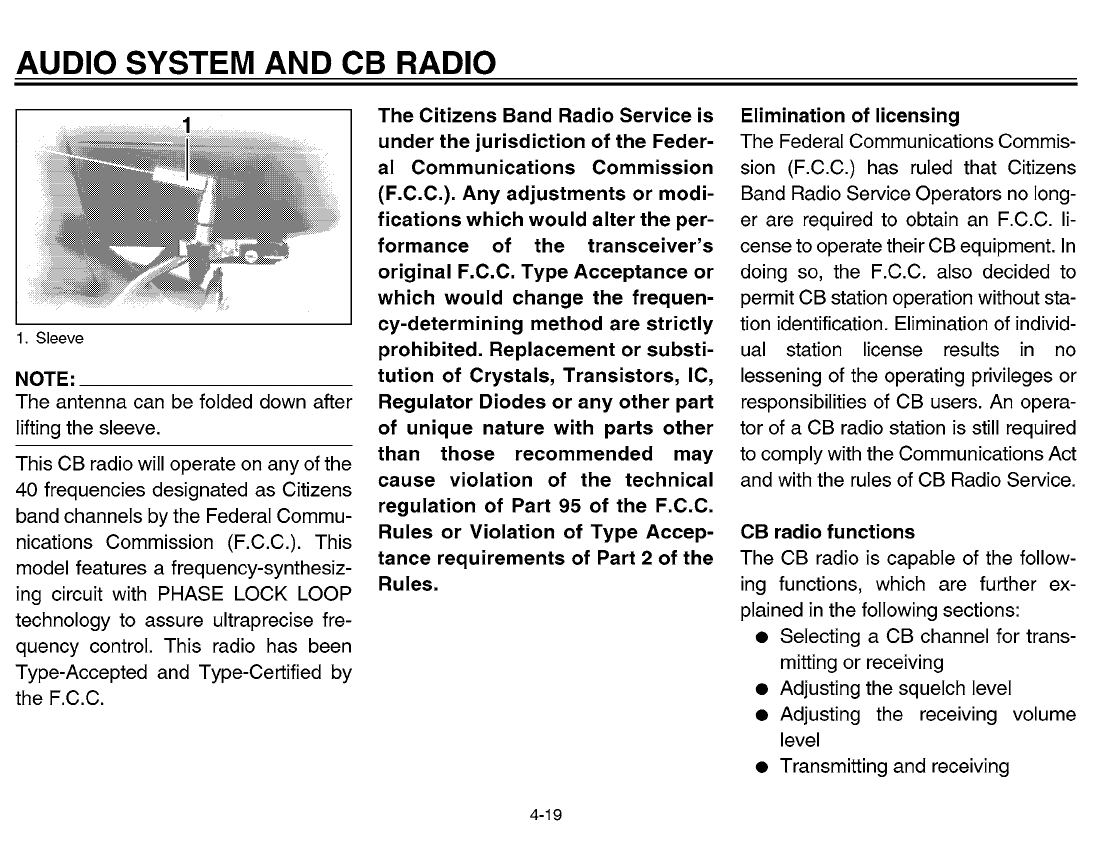 AUDIO SYSTEM AND CB RADIO

1

1. Sleeve

NOTE:

The antenna can be folded down after lifting the sleeve.

This CB radio will operate on any of the 40 frequencies designated as Citizens band channels by the Federal Communications Commission (F.C.C.). This model features a frequency-synthesizing circuit with PHASE LOCK LOOP technology to assure ultraprecise frequency control. This radio has been Type-Accepted and Type-Certified by the F.C.C.

The Citizens Band Radio Service is under the jurisdiction of the Federal Communications Commission (F.C.C.). Any adjustments or modifications which would alter the performance of the transceiver's original F.C.C. Type Acceptance or which would change the frequency-determining method are strictly prohibited. Replacement or substitution of Crystals, Transistors, IC, Regulator Diodes or any other part of unique nature with parts other than those recommended may cause violation of the technical regulation of Part 95 of the F.C.C. Rules or Violation of Type Acceptance requirements of Part 2 of the Rules.

Elimination of licensing

The Federal Communications Commission (F.C.C.) has ruled that Citizens Band Radio Service Operators no longer are required to obtain an F.C.C. license to operate their CB equipment. In doing so, the F.C.C. also decided to permit CB station operation without station identification. Elimination of individual station license results in no lessening of the operating privileges or responsibilities of CB users. An operator of a CB radio station is still required to comply with the Communications Act and with the rules of CB Radio Service.

CB radio functions

The CB radio is capable of the following functions, which are further explained in the following sections:

● Selecting a CB channel for transmitting or receiving
● Adjusting the squelch level
● Adjusting the receiving volume level
● Transmitting and receiving

4-19